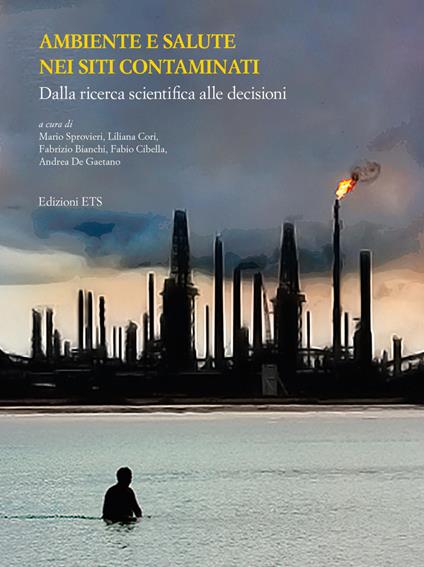 AMBIENTE E SALUTE
NEI SITI CONTAMINATI

Dalla ricerca scientifica alle decisioni

a cura di
Mario Sprovieri, Liliana Cori,
Fabrizio Bianchi, Fabio Cibella,
Andrea De Gaetano

Edizioni ETS